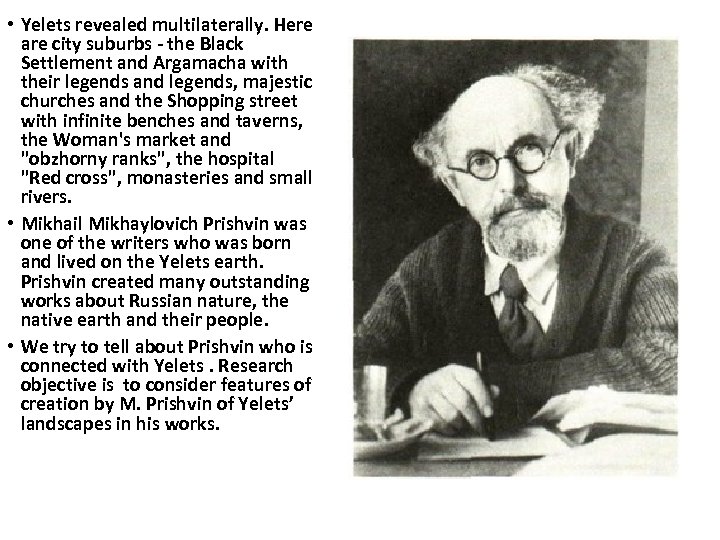 • Yelets revealed multilaterally. Here are city suburbs - the Black Settlement and Argamacha with their legends and legends, majestic churches and the Shopping street with infinite benches and taverns, the Woman's market and "obzhorny ranks", the hospital "Red cross", monasteries and small rivers.

• Mikhail Mikhaylovich Prishvin was one of the writers who was born and lived on the Yelets earth. Prishvin created many outstanding works about Russian nature, the native earth and their people.

• We try to tell about Prishvin who is connected with Yelets . Research objective is to consider features of creation by M. Prishvin of Yelets' landscapes in his works.